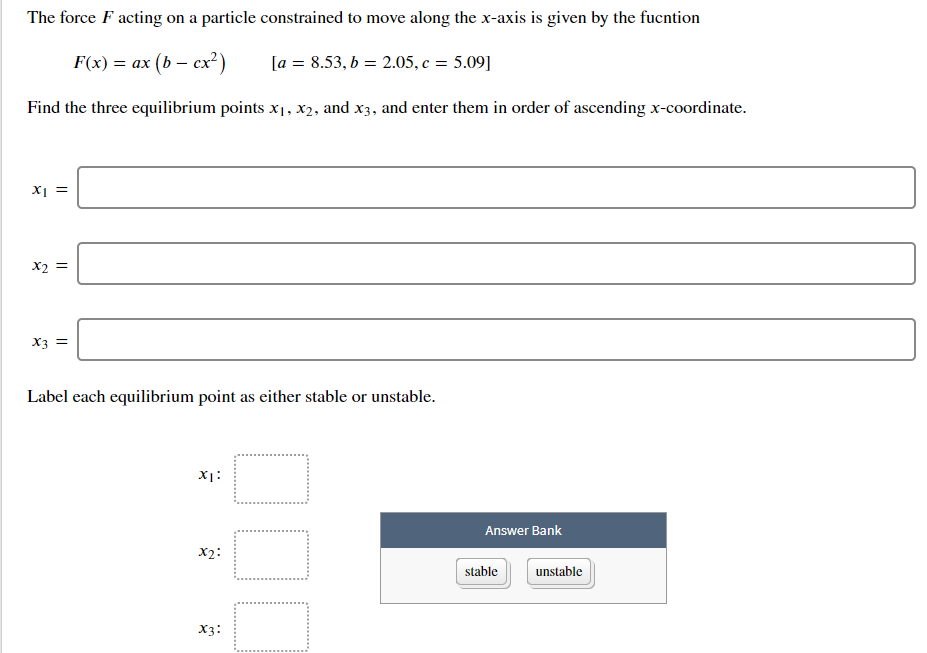 The force $F$ acting on a particle constrained to move along the $x$-axis is given by the fucntion

$F(x) = ax\left(b - cx^2\right)$ $[a = 8.53, b = 2.05, c = 5.09]$

Find the three equilibrium points $x_1$, $x_2$, and $x_3$, and enter them in order of ascending $x$-coordinate.

$x_1 =$

$x_2 =$

$x_3 =$

Label each equilibrium point as either stable or unstable.

$x_1$:

$x_2$:

$x_3$:

Answer Bank

stable

unstable